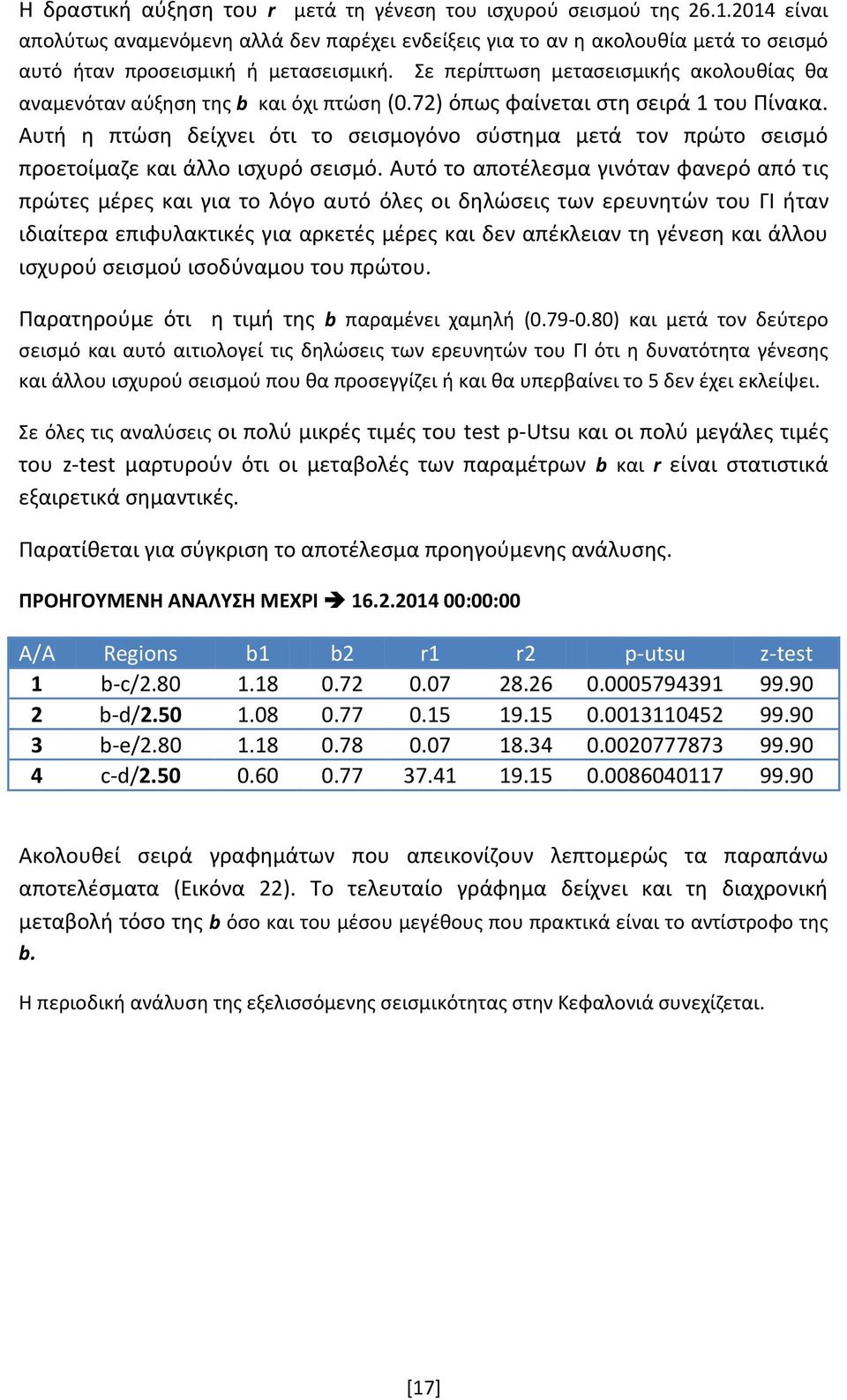 Η δραστική αύξηση του r μετά τη γένεση του ισχυρού σεισμού της 26.1.2014 είναι απολύτως αναμενόμενη αλλά δεν παρέχει ενδείξεις για το αν η ακολουθία μετά το σεισμό αυτό ήταν προσεισμική ή μετασεισμική. Σε περίπτωση μετασεισμικής ακολουθίας θα αναμενόταν αύξηση της b και όχι πτώση (0.72) όπως φαίνεται στη σειρά 1 του Πίνακα. Αυτή η πτώση δείχνει ότι το σεισμογόνο σύστημα μετά τον πρώτο σεισμό προετοίμαζε και άλλο ισχυρό σεισμό. Αυτό το αποτέλεσμα γινόταν φανερό από τις πρώτες μέρες και για το λόγο αυτό όλες οι δηλώσεις των ερευνητών του ΓΙ ήταν ιδιαίτερα επιφυλακτικές για αρκετές μέρες και δεν απέκλειαν τη γένεση και άλλου ισχυρού σεισμού ισοδύναμου του πρώτου.

Παρατηρούμε ότι η τιμή της b παραμένει χαμηλή (0.79-0.80) και μετά τον δεύτερο σεισμό και αυτό αιτιολογεί τις δηλώσεις των ερευνητών του ΓΙ ότι η δυνατότητα γένεσης και άλλου ισχυρού σεισμού που θα προσεγγίζει ή και θα υπερβαίνει το 5 δεν έχει εκλείψει.

Σε όλες τις αναλύσεις οι πολύ μικρές τιμές του test p-Utsu και οι πολύ μεγάλες τιμές του z-test μαρτυρούν ότι οι μεταβολές των παραμέτρων b και r είναι στατιστικά εξαιρετικά σημαντικές.

Παρατίθεται για σύγκριση το αποτέλεσμα προηγούμενης ανάλυσης.

ΠΡΟΗΓΟΥΜΕΝΗ ΑΝΑΛΥΣΗ ΜΕΧΡΙ ➔ 16.2.2014 00:00:00

| A/A | Regions | b1 | b2 | r1 | r2 | p-utsu | z-test |
|---|---|---|---|---|---|---|---|
| 1 | b-c/2.80 | 1.18 | 0.72 | 0.07 | 28.26 | 0.0005794391 | 99.90 |
| 2 | b-d/2.50 | 1.08 | 0.77 | 0.15 | 19.15 | 0.0013110452 | 99.90 |
| 3 | b-e/2.80 | 1.18 | 0.78 | 0.07 | 18.34 | 0.0020777873 | 99.90 |
| 4 | c-d/2.50 | 0.60 | 0.77 | 37.41 | 19.15 | 0.0086040117 | 99.90 |

Ακολουθεί σειρά γραφημάτων που απεικονίζουν λεπτομερώς τα παραπάνω αποτελέσματα (Εικόνα 22). Το τελευταίο γράφημα δείχνει και τη διαχρονική μεταβολή τόσο της b όσο και του μέσου μεγέθους που πρακτικά είναι το αντίστροφο της b.

Η περιοδική ανάλυση της εξελισσόμενης σεισμικότητας στην Κεφαλονιά συνεχίζεται.

[17]